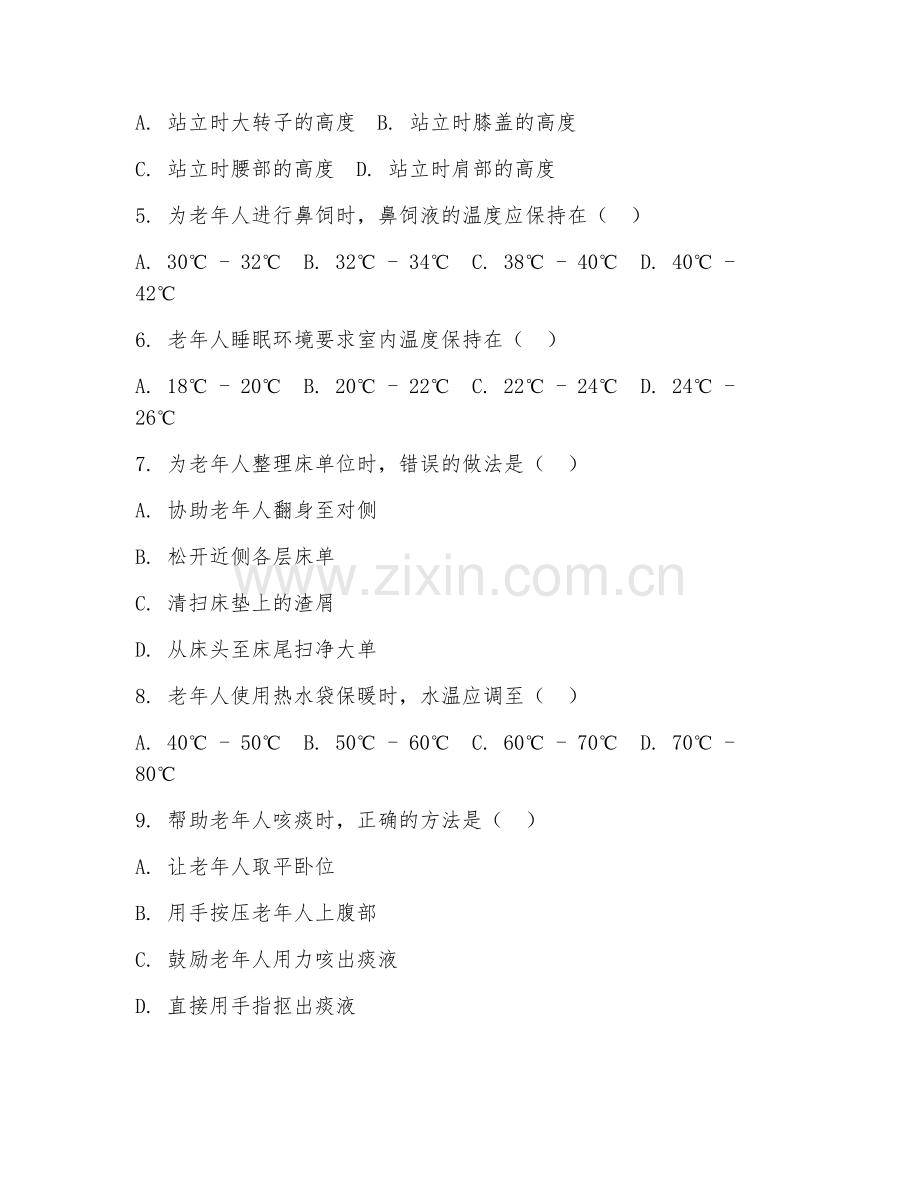 A. 站立时大转子的高度  B. 站立时膝盖的高度

C. 站立时腰部的高度  D. 站立时肩部的高度

5. 为老年人进行鼻饲时，鼻饲液的温度应保持在（  ）

A. 30℃ - 32℃  B. 32℃ - 34℃  C. 38℃ - 40℃  D. 40℃ - 42℃

6. 老年人睡眠环境要求室内温度保持在（  ）

A. 18℃ - 20℃  B. 20℃ - 22℃  C. 22℃ - 24℃  D. 24℃ - 26℃

7. 为老年人整理床单位时，错误的做法是（  ）

A. 协助老年人翻身至对侧

B. 松开近侧各层床单

C. 清扫床垫上的渣屑

D. 从床头至床尾扫净大单

8. 老年人使用热水袋保暖时，水温应调至（  ）

A. 40℃ - 50℃  B. 50℃ - 60℃  C. 60℃ - 70℃  D. 70℃ - 80℃

9. 帮助老年人咳痰时，正确的方法是（  ）

A. 让老年人取平卧位

B. 用手按压老年人上腹部

C. 鼓励老年人用力咳出痰液

D. 直接用手指抠出痰液

www.zixin.com.cn